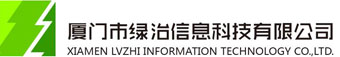 厦门市绿治信息科技有限公司
XIAMEN LVZHI INFORMATION TECHNOLOGY CO.,LTD.